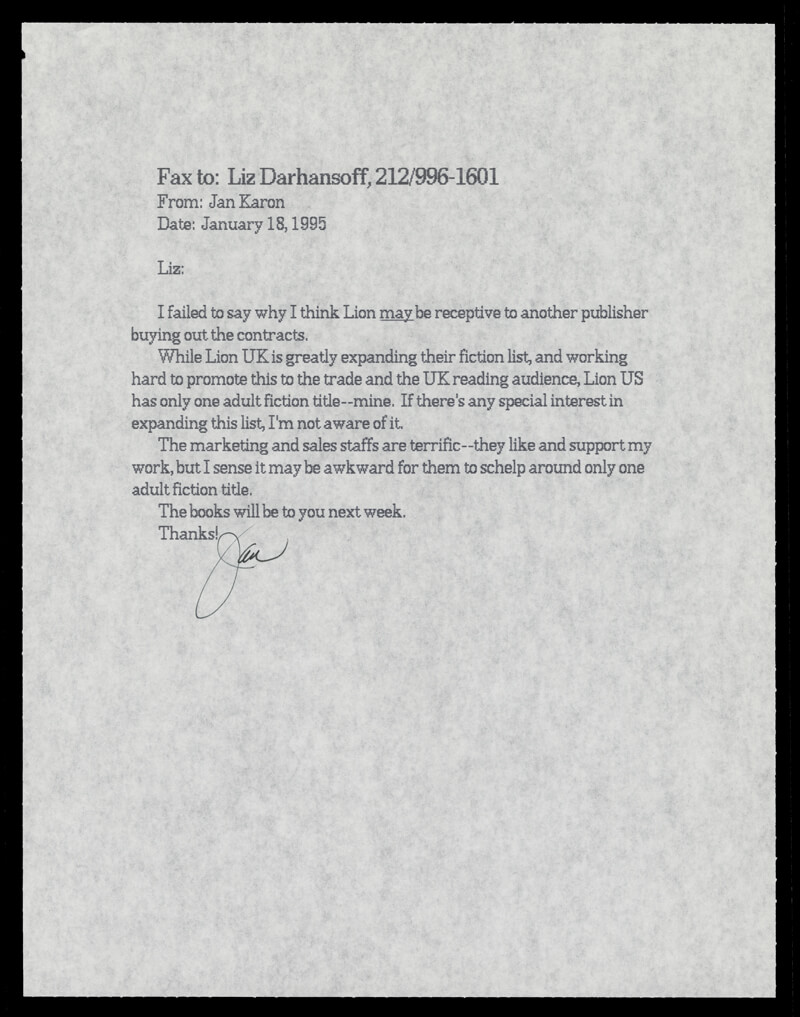 Fax to: Liz Darhansoff, 212/996-1601
From: Jan Karon
Date: January 18, 1995

Liz:

I failed to say why I think Lion may be receptive to another publisher buying out the contracts.

While Lion UK is greatly expanding their fiction list, and working hard to promote this to the trade and the UK reading audience, Lion US has only one adult fiction title--mine. If there's any special interest in expanding this list, I'm not aware of it.

The marketing and sales staffs are terrific--they like and support my work, but I sense it may be awkward for them to schelp around only one adult fiction title.

The books will be to you next week.

Thanks!

Jan